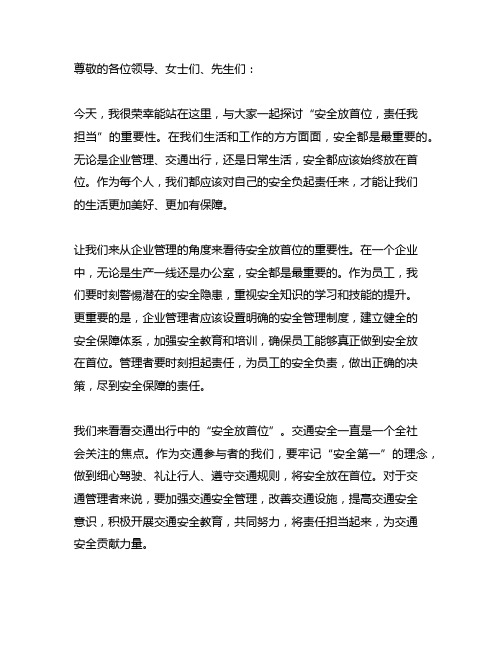 尊敬的各位领导、女士们、先生们：

今天，我很荣幸能站在这里，与大家一起探讨“安全放首位，责任我担当”的重要性。在我们生活和工作的方方面面，安全都是最重要的。无论是企业管理、交通出行，还是日常生活，安全都应该始终放在首位。作为每个人，我们都应该对自己的安全负起责任来，才能让我们的生活更加美好、更加有保障。

让我们来从企业管理的角度来看待安全放首位的重要性。在一个企业中，无论是生产一线还是办公室，安全都是最重要的。作为员工，我们要时刻警惕潜在的安全隐患，重视安全知识的学习和技能的提升。更重要的是，企业管理者应该设置明确的安全管理制度，建立健全的安全保障体系，加强安全教育和培训，确保员工能够真正做到安全放在首位。管理者要时刻担起责任，为员工的安全负责，做出正确的决策，尽到安全保障的责任。

我们来看看交通出行中的“安全放首位”。交通安全一直是一个全社会关注的焦点。作为交通参与者的我们，要牢记“安全第一”的理念，做到细心驾驶、礼让行人、遵守交通规则，将安全放在首位。对于交通管理者来说，要加强交通安全管理，改善交通设施，提高交通安全意识，积极开展交通安全教育，共同努力，将责任担当起来，为交通安全贡献力量。